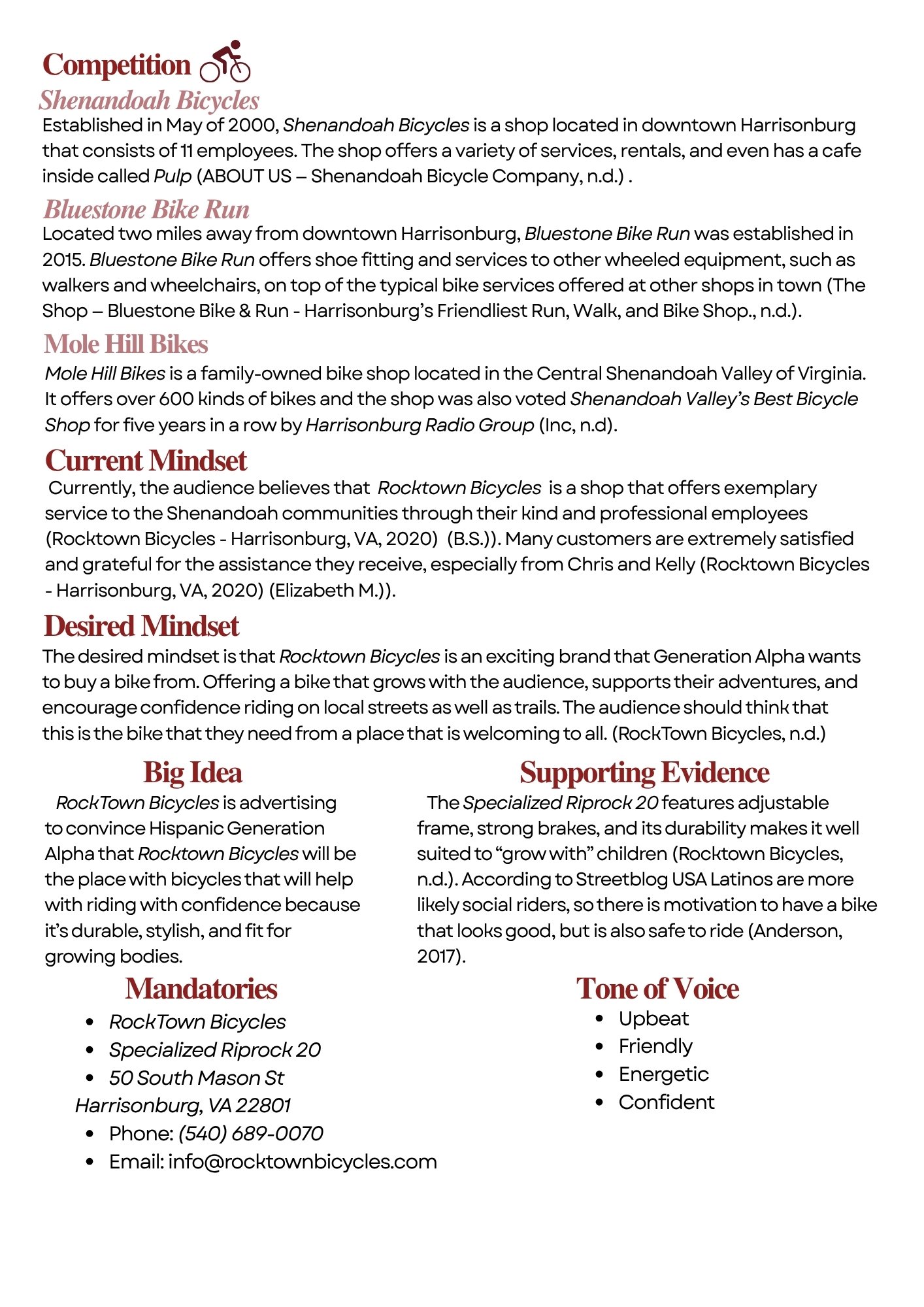 Competition

Shenandoah Bicycles

Established in May of 2000, Shenandoah Bicycles is a shop located in downtown Harrisonburg that consists of 11 employees. The shop offers a variety of services, rentals, and even has a cafe inside called Pulp (ABOUT US – Shenandoah Bicycle Company, n.d.) .

Bluestone Bike Run

Located two miles away from downtown Harrisonburg, Bluestone Bike Run was established in 2015. Bluestone Bike Run offers shoe fitting and services to other wheeled equipment, such as walkers and wheelchairs, on top of the typical bike services offered at other shops in town (The Shop – Bluestone Bike & Run - Harrisonburg's Friendliest Run, Walk, and Bike Shop., n.d.).

Mole Hill Bikes

Mole Hill Bikes is a family-owned bike shop located in the Central Shenandoah Valley of Virginia. It offers over 600 kinds of bikes and the shop was also voted Shenandoah Valley's Best Bicycle Shop for five years in a row by Harrisonburg Radio Group (Inc, n.d).

Current Mindset

Currently, the audience believes that Rocktown Bicycles is a shop that offers exemplary service to the Shenandoah communities through their kind and professional employees (Rocktown Bicycles - Harrisonburg, VA, 2020) (B.S.)). Many customers are extremely satisfied and grateful for the assistance they receive, especially from Chris and Kelly (Rocktown Bicycles - Harrisonburg, VA, 2020) (Elizabeth M.)).

Desired Mindset

The desired mindset is that Rocktown Bicycles is an exciting brand that Generation Alpha wants to buy a bike from. Offering a bike that grows with the audience, supports their adventures, and encourage confidence riding on local streets as well as trails. The audience should think that this is the bike that they need from a place that is welcoming to all. (RockTown Bicycles, n.d.)

Big Idea

RockTown Bicycles is advertising to convince Hispanic Generation Alpha that Rocktown Bicycles will be the place with bicycles that will help with riding with confidence because it's durable, stylish, and fit for growing bodies.

Mandatories

• RockTown Bicycles
• Specialized Riprock 20
• 50 South Mason St
Harrisonburg, VA 22801
• Phone: (540) 689-0070
• Email: info@rocktownbicycles.com

Supporting Evidence

The Specialized Riprock 20 features adjustable frame, strong brakes, and its durability makes it well suited to "grow with" children (Rocktown Bicycles, n.d.). According to Streetblog USA Latinos are more likely social riders, so there is motivation to have a bike that looks good, but is also safe to ride (Anderson, 2017).

Tone of Voice

• Upbeat
• Friendly
• Energetic
• Confident